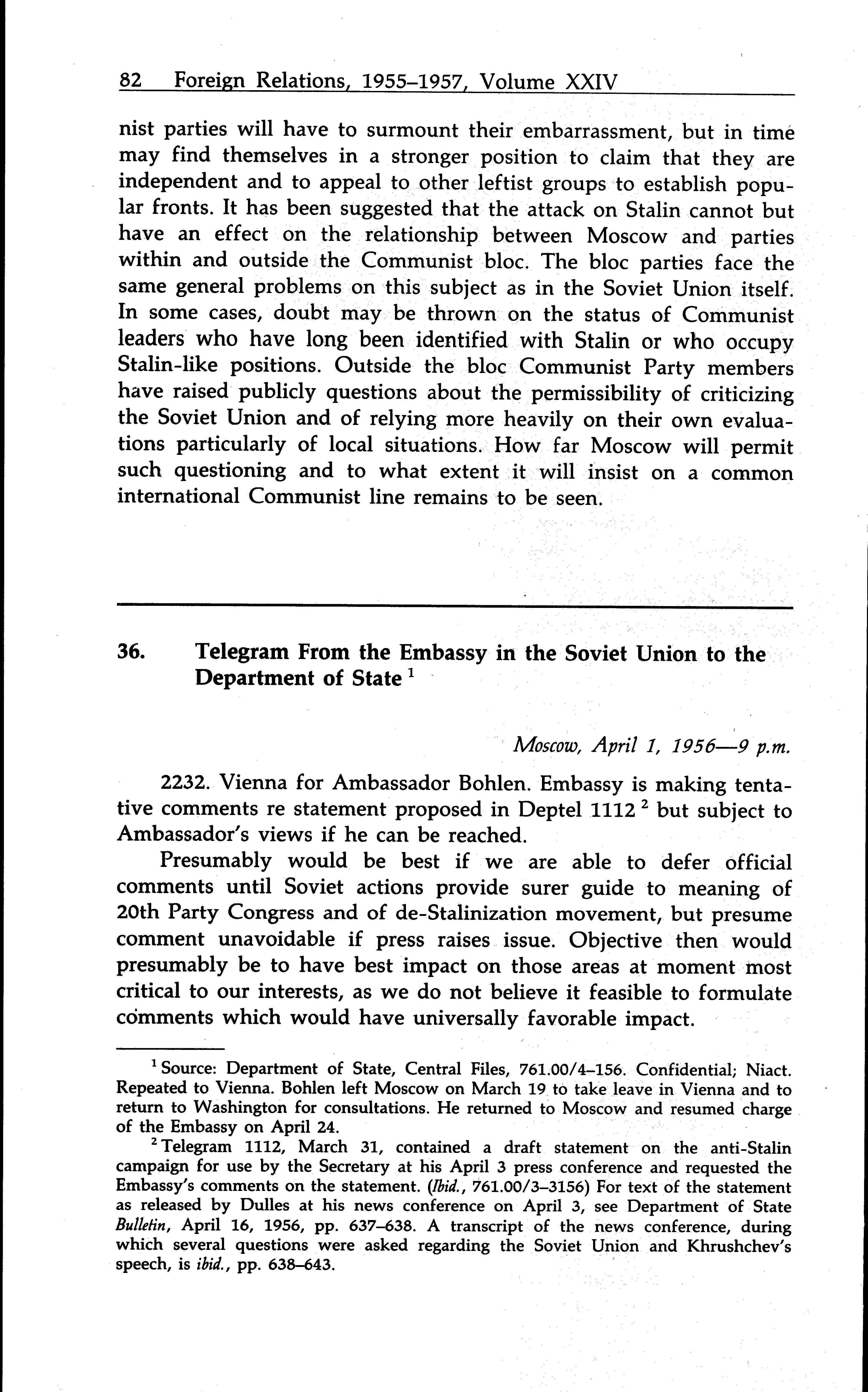 82 Foreign Relations, 1955–1957, Volume XXIV

nist parties will have to surmount their embarrassment, but in time may find themselves in a stronger position to claim that they are independent and to appeal to other leftist groups to establish popular fronts. It has been suggested that the attack on Stalin cannot but have an effect on the relationship between Moscow and parties within and outside the Communist bloc. The bloc parties face the same general problems on this subject as in the Soviet Union itself. In some cases, doubt may be thrown on the status of Communist leaders who have long been identified with Stalin or who occupy Stalin-like positions. Outside the bloc Communist Party members have raised publicly questions about the permissibility of criticizing the Soviet Union and of relying more heavily on their own evaluations particularly of local situations. How far Moscow will permit such questioning and to what extent it will insist on a common international Communist line remains to be seen.

36. Telegram From the Embassy in the Soviet Union to the Department of State $^1$

Moscow, April 1, 1956—9 p.m.

2232. Vienna for Ambassador Bohlen. Embassy is making tentative comments re statement proposed in Deptel 1112 $^2$ but subject to Ambassador's views if he can be reached.

Presumably would be best if we are able to defer official comments until Soviet actions provide surer guide to meaning of 20th Party Congress and of de-Stalinization movement, but presume comment unavoidable if press raises issue. Objective then would presumably be to have best impact on those areas at moment most critical to our interests, as we do not believe it feasible to formulate comments which would have universally favorable impact.

$^1$ Source: Department of State, Central Files, 761.00/4–156. Confidential; Niact. Repeated to Vienna. Bohlen left Moscow on March 19 to take leave in Vienna and to return to Washington for consultations. He returned to Moscow and resumed charge of the Embassy on April 24.

$^2$ Telegram 1112, March 31, contained a draft statement on the anti-Stalin campaign for use by the Secretary at his April 3 press conference and requested the Embassy's comments on the statement. (Ibid., 761.00/3–3156) For text of the statement as released by Dulles at his news conference on April 3, see Department of State Bulletin, April 16, 1956, pp. 637–638. A transcript of the news conference, during which several questions were asked regarding the Soviet Union and Khrushchev's speech, is ibid., pp. 638–643.